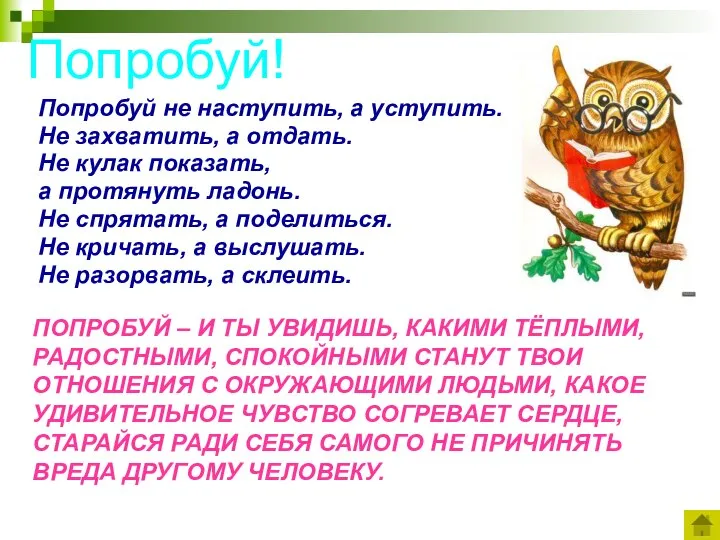 Попробуй!

Попробуй не наступить, а уступить.
Не захватить, а отдать.
Не кулак показать,
а протянуть ладонь.
Не спрятать, а поделиться.
Не кричать, а выслушать.
Не разорвать, а склеить.

ПОПРОБУЙ – И ТЫ УВИДИШЬ, КАКИМИ ТЁПЛЫМИ, РАДОСТНЫМИ, СПОКОЙНЫМИ СТАНУТ ТВОИ ОТНОШЕНИЯ С ОКРУЖАЮЩИМИ ЛЮДЬМИ, КАКОЕ УДИВИТЕЛЬНОЕ ЧУВСТВО СОГРЕВАЕТ СЕРДЦЕ, СТАРАЙСЯ РАДИ СЕБЯ САМОГО НЕ ПРИЧИНЯТЬ ВРЕДА ДРУГОМУ ЧЕЛОВЕКУ.